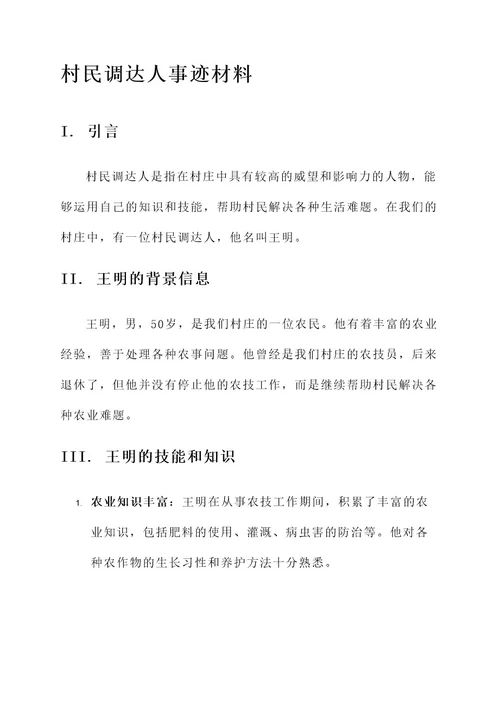 村民调达人事迹材料

I. 引言

村民调达人是指在村庄中具有较高的威望和影响力的人物，能够运用自己的知识和技能，帮助村民解决各种生活难题。在我们的村庄中，有一位村民调达人，他名叫王明。

II. 王明的背景信息

王明，男，50岁，是我们村庄的一位农民。他有着丰富的农业经验，善于处理各种农事问题。他曾经是我们村庄的农技员，后来退休了，但他并没有停止他的农技工作，而是继续帮助村民解决各种农业难题。

III. 王明的技能和知识

1. 农业知识丰富：王明在从事农技工作期间，积累了丰富的农业知识，包括肥料的使用、灌溉、病虫害的防治等。他对各种农作物的生长习性和养护方法十分熟悉。